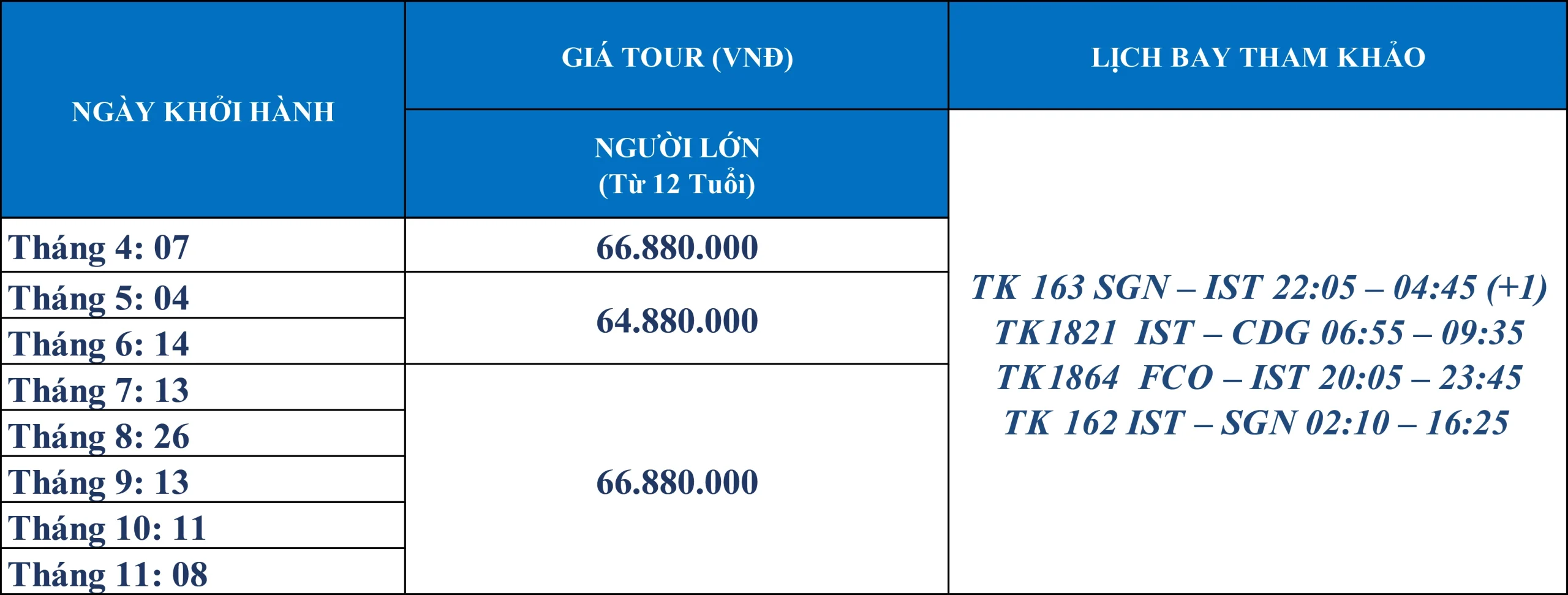 | NGÀY KHỞI HÀNH | GIÁ TOUR (VNĐ) | LỊCH BAY THAM KHẢO |
|---|---|---|
| | NGƯỜI LỚN (Từ 12 Tuổi) | TK 163 SGN – IST 22:05 – 04:45 (+1) TK1821 IST – CDG 06:55 – 09:35 TK1864 FCO – IST 20:05 – 23:45 TK 162 IST – SGN 02:10 – 16:25 |
| Tháng 4: 07 | 66.880.000 | |
| Tháng 5: 04 | 64.880.000 | |
| Tháng 6: 14 | | |
| Tháng 7: 13 | 66.880.000 | |
| Tháng 8: 26 | | |
| Tháng 9: 13 | | |
| Tháng 10: 11 | | |
| Tháng 11: 08 | | |